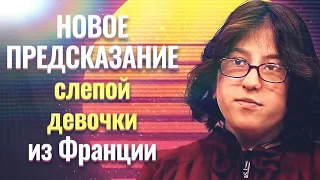 НОВОЕ ПРЕДСКАЗАНИЕ слепой девочки из Франции